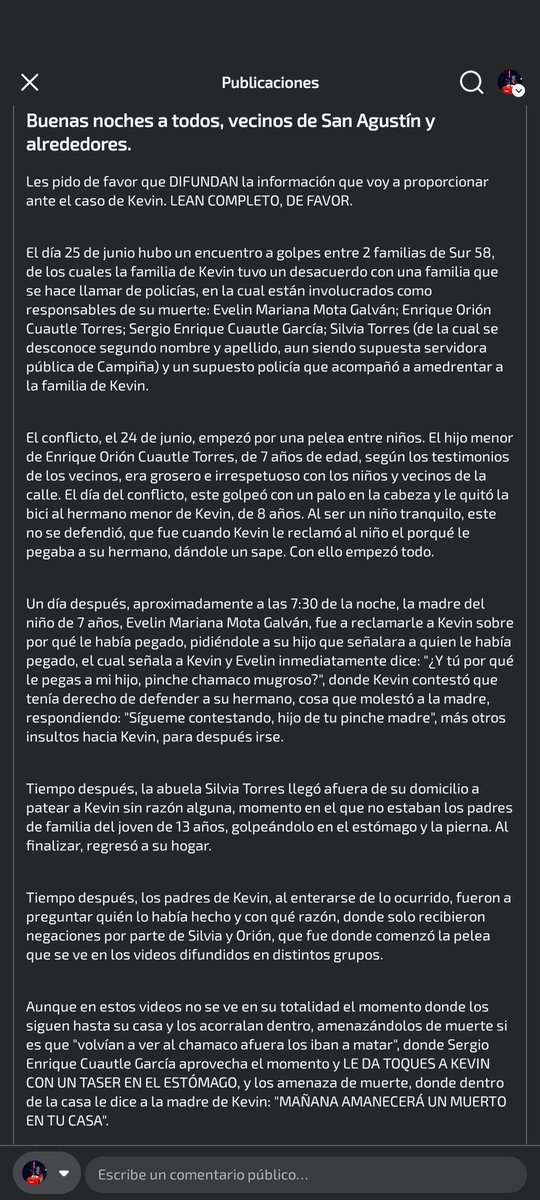 Publicaciones

Buenas noches a todos, vecinos de San Agustín y alrededores.

Les pido de favor que DIFUNDAN la información que voy a proporcionar ante el caso de Kevin. LEAN COMPLETO, DE FAVOR.

El día 25 de junio hubo un encuentro a golpes entre 2 familias de Sur 58, de los cuales la familia de Kevin tuvo un desacuerdo con una familia que se hace llamar de policías, en la cual están involucrados como responsables de su muerte: Evelin Mariana Mota Galván; Enrique Orión Cuautle Torres; Sergio Enrique Cuautle García; Silvia Torres (de la cual se desconoce segundo nombre y apellido, aun siendo supuesta servidora pública de Campiña) y un supuesto policía que acompañó a amedrentar a la familia de Kevin.

El conflicto, el 24 de junio, empezó por una pelea entre niños. El hijo menor de Enrique Orión Cuautle Torres, de 7 años de edad, según los testimonios de los vecinos, era grosero e irrespetuoso con los niños y vecinos de la calle. El día del conflicto, este golpeó con un palo en la cabeza y le quitó la bici al hermano menor de Kevin, de 8 años. Al ser un niño tranquilo, este no se defendió, que fue cuando Kevin le reclamó al niño el porqué le pegaba a su hermano, dándole un sape. Con ello empezó todo.

Un día después, aproximadamente a las 7:30 de la noche, la madre del niño de 7 años, Evelin Mariana Mota Galván, fue a reclamarle a Kevin sobre por qué le había pegado, pidiéndole a su hijo que señalara a quien le había pegado, el cual señala a Kevin y Evelin inmediatamente dice: "¿Y tú por qué le pegas a mi hijo, pinche chamaco mugroso?", donde Kevin contestó que tenía derecho de defender a su hermano, cosa que molestó a la madre, respondiendo: "Sígueme contestando, hijo de tu pinche madre", más otros insultos hacia Kevin, para después irse.

Tiempo después, la abuela Silvia Torres llegó afuera de su domicilio a patear a Kevin sin razón alguna, momento en el que no estaban los padres de familia del joven de 13 años, golpeándolo en el estómago y la pierna. Al finalizar, regresó a su hogar.

Tiempo después, los padres de Kevin, al enterarse de lo ocurrido, fueron a preguntar quién lo había hecho y con qué razón, donde solo recibieron negaciones por parte de Silvia y Orión, que fue donde comenzó la pelea que se ve en los videos difundidos en distintos grupos.

Aunque en estos videos no se ve en su totalidad el momento donde los siguen hasta su casa y los acorralan dentro, amenazándolos de muerte si es que "volvían a ver al chamaco afuera los iban a matar", donde Sergio Enrique Cuautle García aprovecha el momento y LE DA TOQUES A KEVIN CON UN TASER EN EL ESTÓMAGO, y los amenaza de muerte, donde dentro de la casa le dice a la madre de Kevin: "MAÑANA AMANECERÁ UN MUERTO EN TU CASA".

Escribe un comentario público...